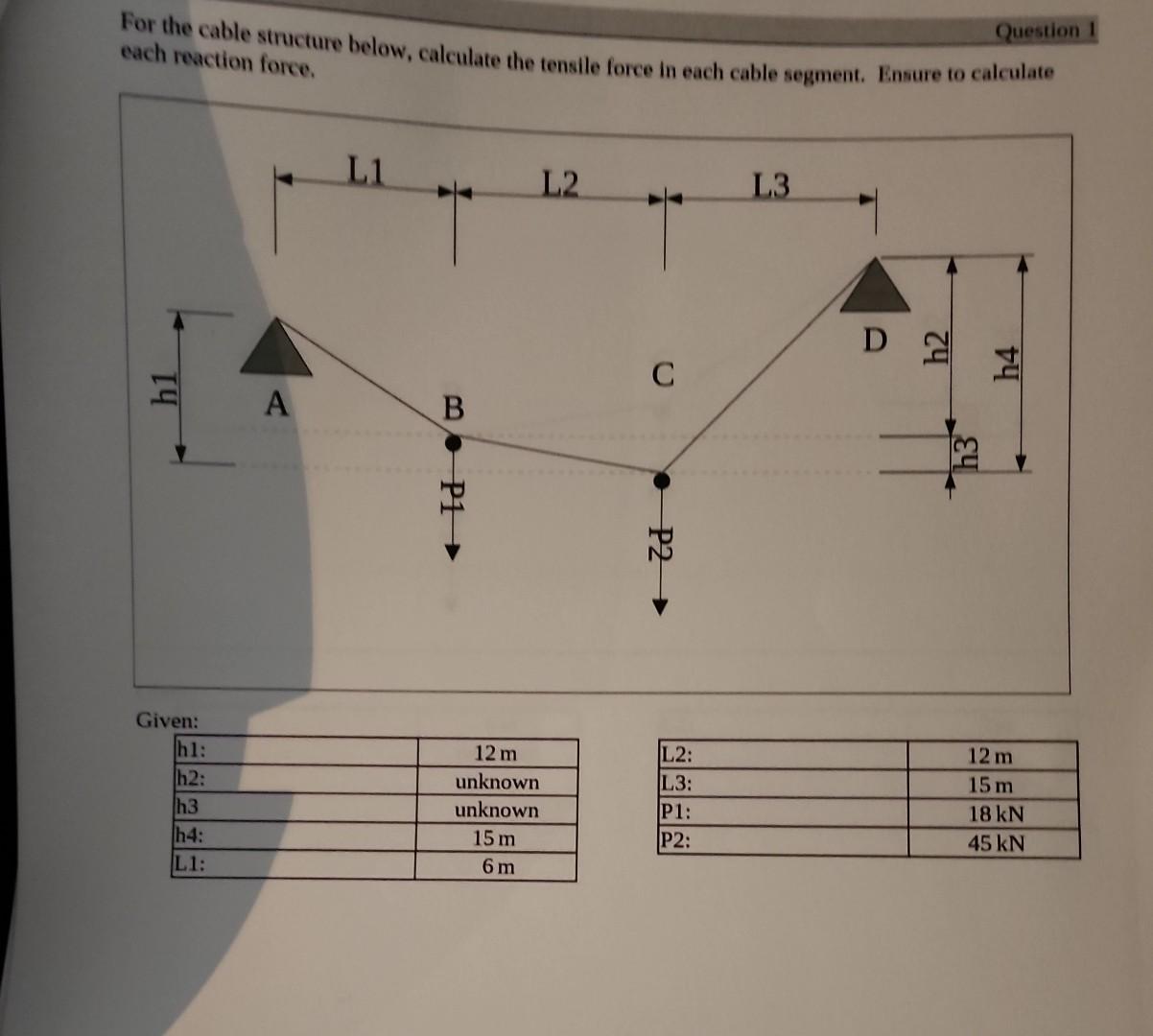 Question 1

For the cable structure below, calculate the tensile force in each cable segment. Ensure to calculate each reaction force.

L1 L2 L3

h1 A B C D h2 h3 h4

P1 P2

Given:

| h1: | 12 m |
|---|---|
| h2: | unknown |
| h3 | unknown |
| h4: | 15 m |
| L1: | 6 m |

| L2: | 12 m |
|---|---|
| L3: | 15 m |
| P1: | 18 kN |
| P2: | 45 kN |